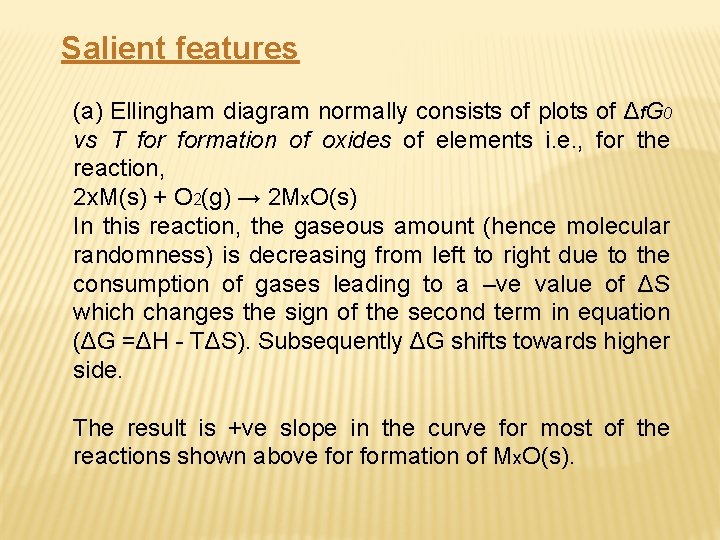 Salient features

(a) Ellingham diagram normally consists of plots of $\Delta_f G_0$ vs T for formation of oxides of elements i.e., for the reaction,
$2xM(s) + O_2(g) \rightarrow 2M_xO(s)$
In this reaction, the gaseous amount (hence molecular randomness) is decreasing from left to right due to the consumption of gases leading to a –ve value of ΔS which changes the sign of the second term in equation (ΔG =ΔH - TΔS). Subsequently ΔG shifts towards higher side.

The result is +ve slope in the curve for most of the reactions shown above for formation of $M_xO(s)$.